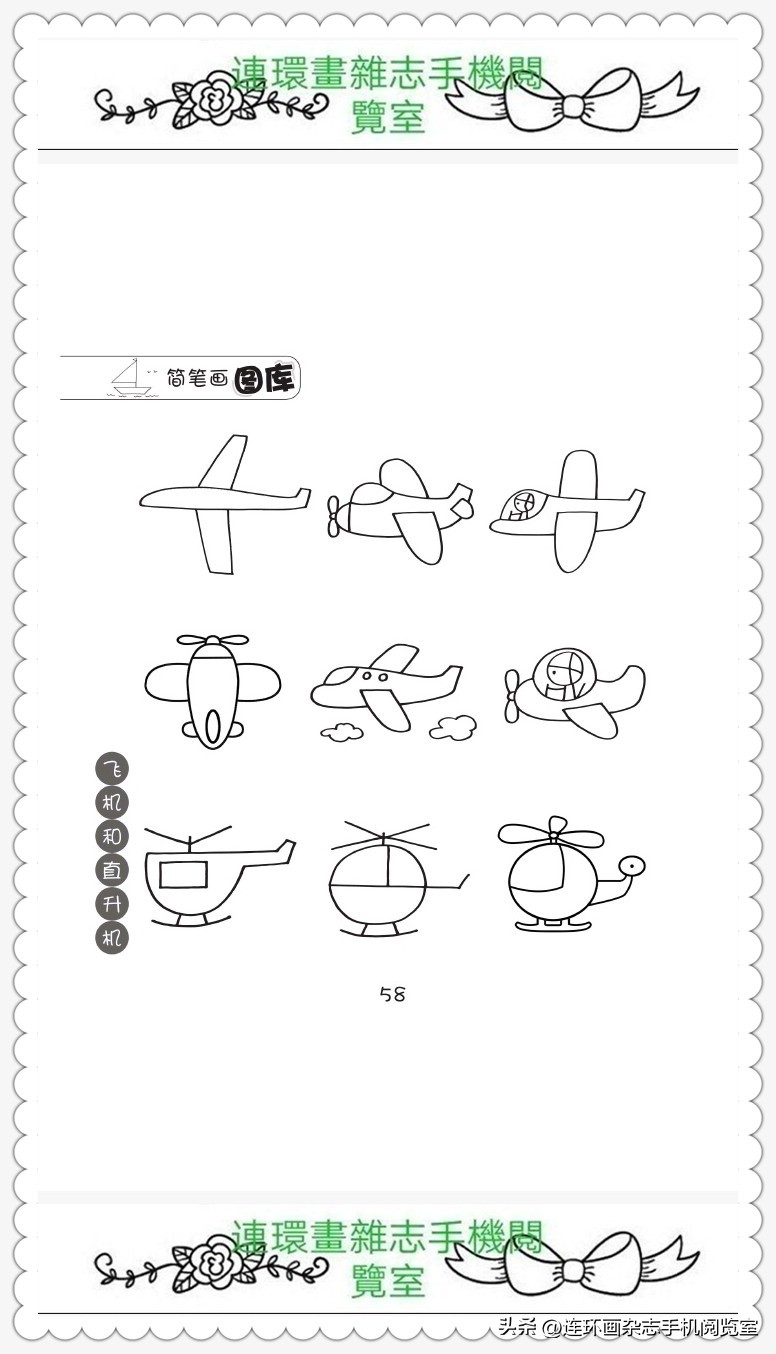 連環畫雜志手機閱覽室

简笔画图库

飞机和直升机

58

連環畫雜志手機閱覽室

头条 @连环画杂志手机阅览室